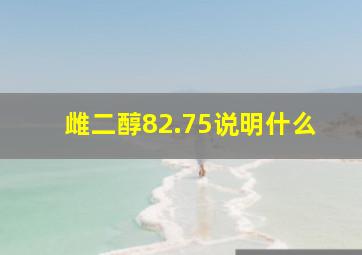 雌二醇82.75说明什么